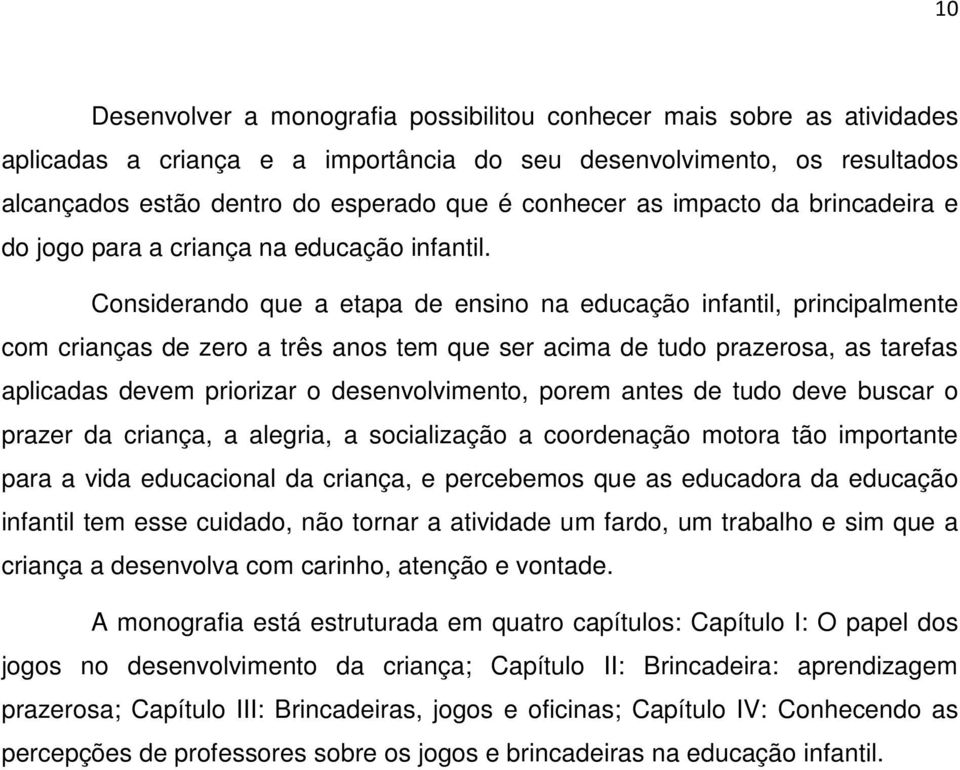 10

Desenvolver a monografia possibilitou conhecer mais sobre as atividades aplicadas a criança e a importância do seu desenvolvimento, os resultados alcançados estão dentro do esperado que é conhecer as impacto da brincadeira e do jogo para a criança na educação infantil.

Considerando que a etapa de ensino na educação infantil, principalmente com crianças de zero a três anos tem que ser acima de tudo prazerosa, as tarefas aplicadas devem priorizar o desenvolvimento, porem antes de tudo deve buscar o prazer da criança, a alegria, a socialização a coordenação motora tão importante para a vida educacional da criança, e percebemos que as educadora da educação infantil tem esse cuidado, não tornar a atividade um fardo, um trabalho e sim que a criança a desenvolva com carinho, atenção e vontade.

A monografia está estruturada em quatro capítulos: Capítulo I: O papel dos jogos no desenvolvimento da criança; Capítulo II: Brincadeira: aprendizagem prazerosa; Capítulo III: Brincadeiras, jogos e oficinas; Capítulo IV: Conhecendo as percepções de professores sobre os jogos e brincadeiras na educação infantil.